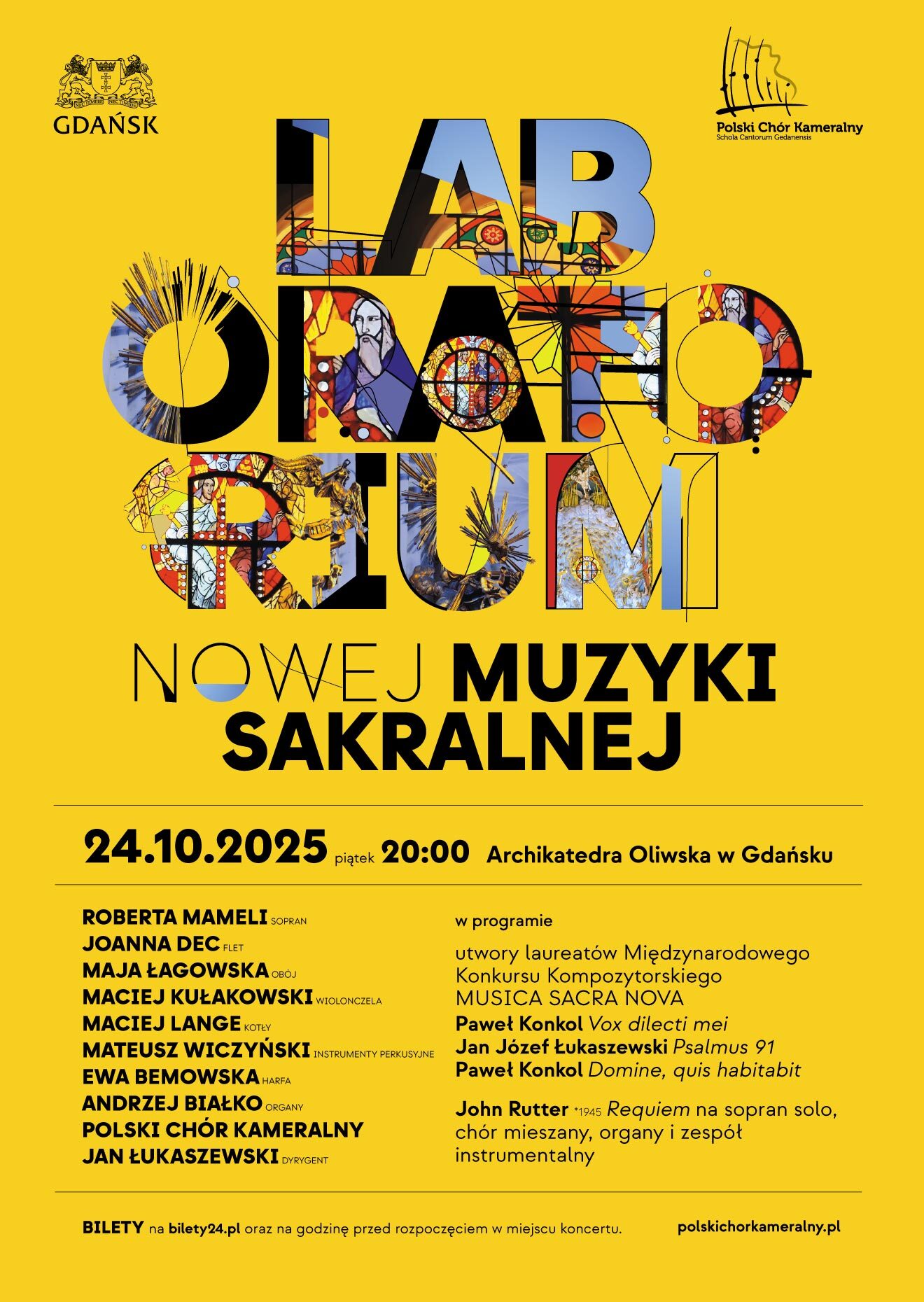 NEC TEMERE NEC TIMIDE
GDAŃSK

Polski Chór Kameralny
Schola Cantorum Gedanensis

LAB
ORATO
RIUM

NOWEJ MUZYKI SAKRALNEJ

24.10.2025 piątek 20:00 Archikatedra Oliwska w Gdańsku

ROBERTA MAMELI SOPRAN
JOANNA DEC FLET
MAJA ŁAGOWSKA OBÓJ
MACIEJ KUŁAKOWSKI WIOLONCZELA
MACIEJ LANGE KOTŁY
MATEUSZ WICZYŃSKI INSTRUMENTY PERKUSYJNE
EWA BEMOWSKA HARFA
ANDRZEJ BIAŁKO ORGANY
POLSKI CHÓR KAMERALNY
JAN ŁUKASZEWSKI DYRYGENT

w programie

utwory laureatów Międzynarodowego Konkursu Kompozytorskiego MUSICA SACRA NOVA
Paweł Konkol Vox dilecti mei
Jan Józef Łukaszewski Psalmus 91
Paweł Konkol Domine, quis habitabit

John Rutter *1945 Requiem na sopran solo, chór mieszany, organy i zespół instrumentalny

BILETY na bilety24.pl oraz na godzinę przed rozpoczęciem w miejscu koncertu.

polskichorkameralny.pl